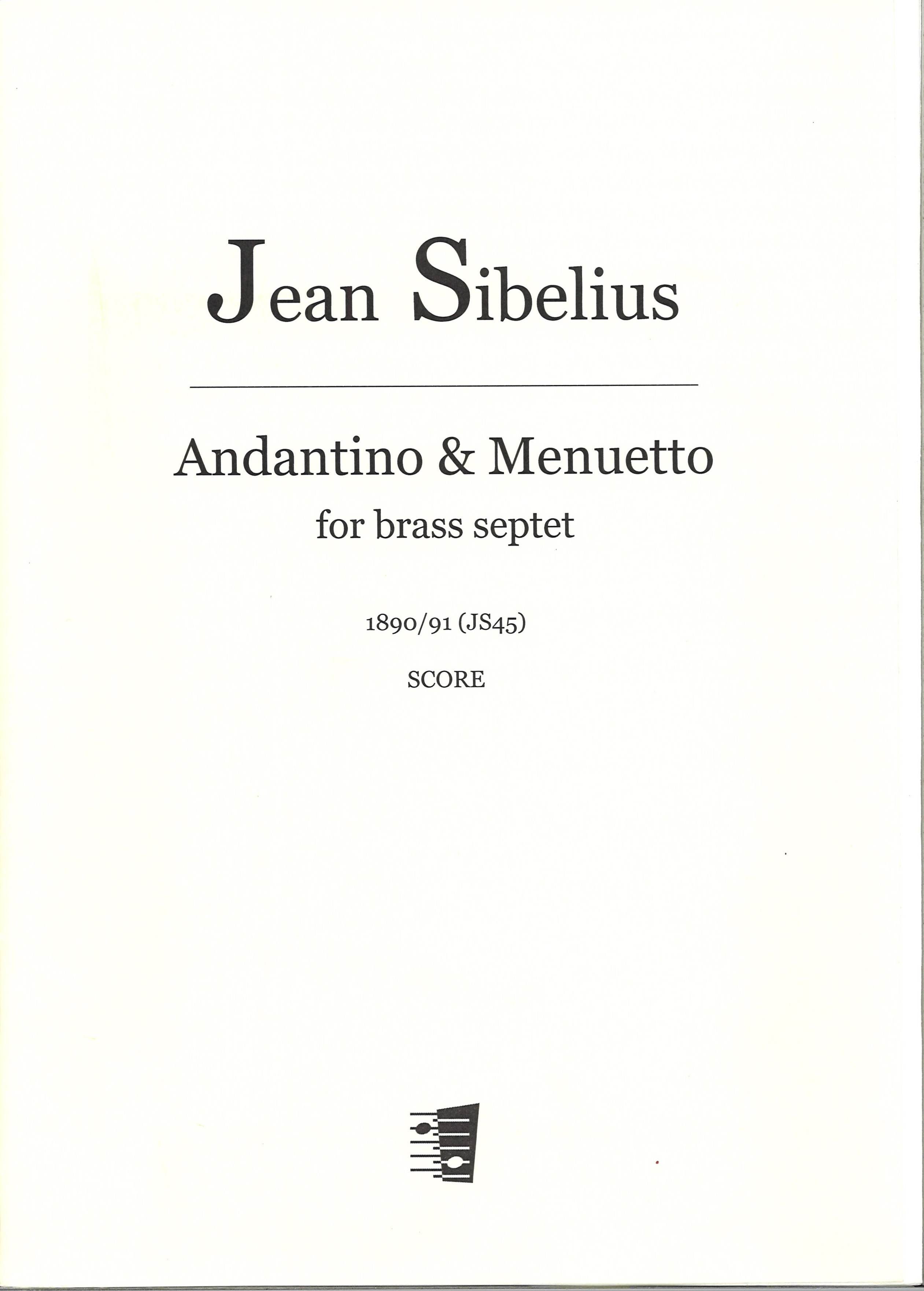 Jean Sibelius

Andantino & Menuetto
for brass septet

1890/91 (JS45)

SCORE